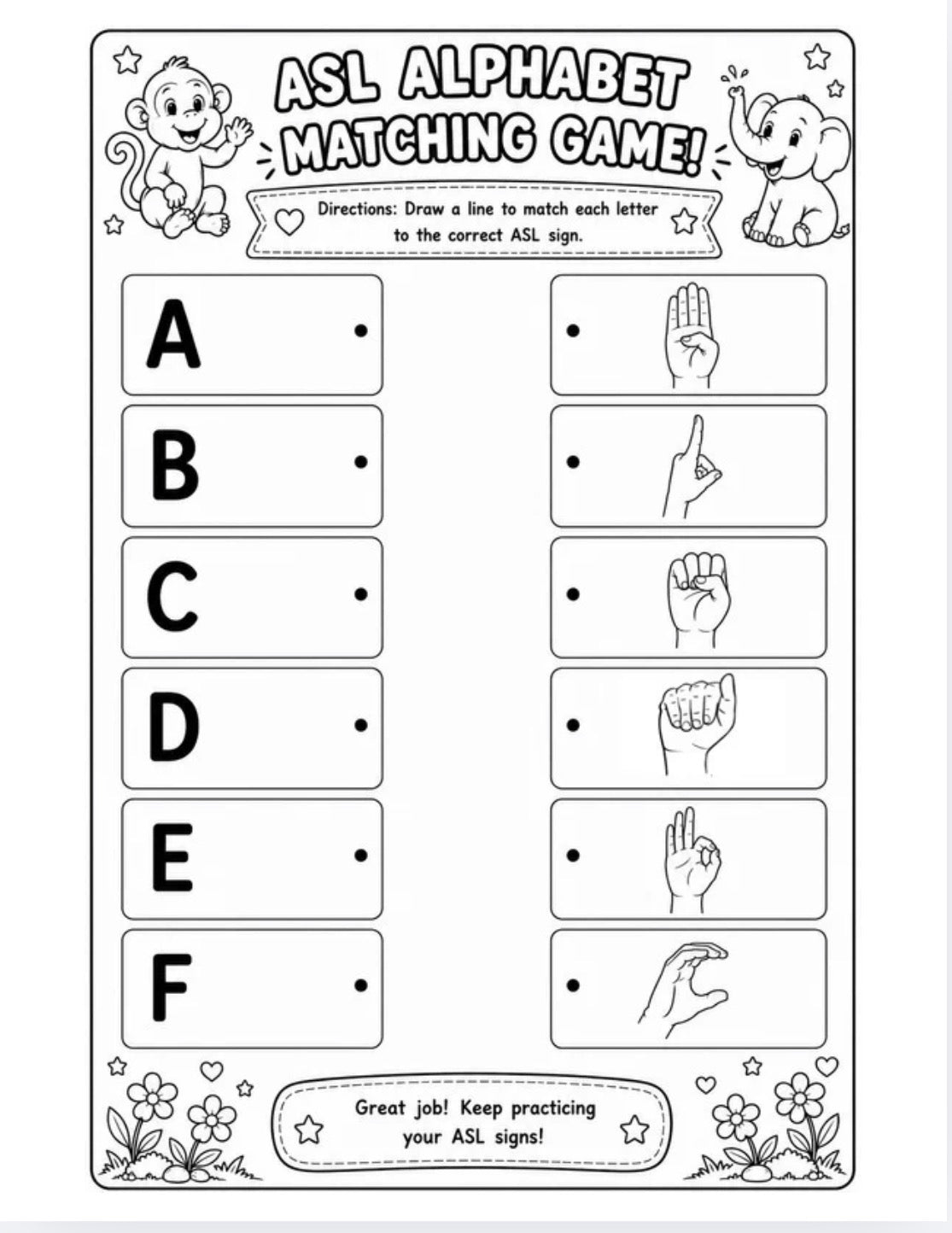 ASL ALPHABET MATCHING GAME!

Directions: Draw a line to match each letter to the correct ASL sign.

A

B

C

D

E

F

Great job! Keep practicing your ASL signs!